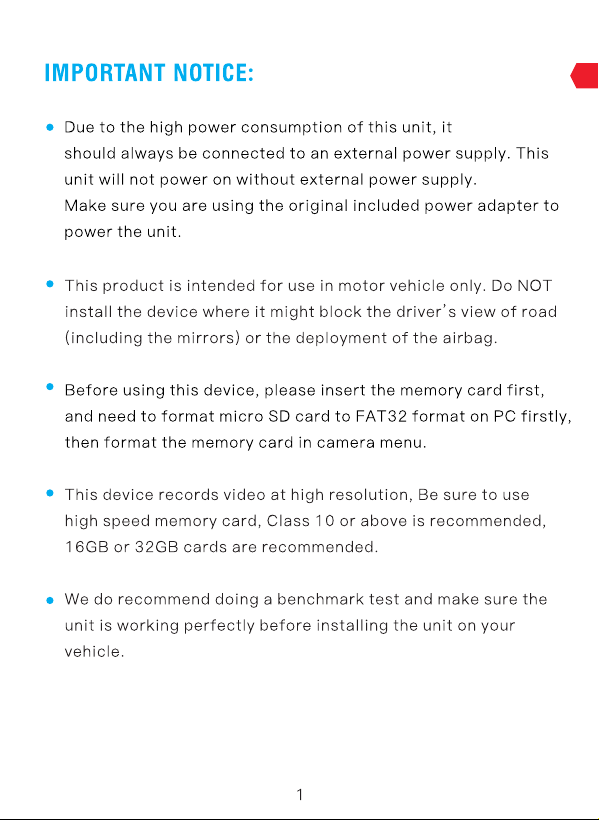 IMPORTANT NOTICE:

• Due to the high power consumption of this unit, it should always be connected to an external power supply. This unit will not power on without external power supply.
Make sure you are using the original included power adapter to power the unit.

• This product is intended for use in motor vehicle only. Do NOT install the device where it might block the driver's view of road (including the mirrors) or the deployment of the airbag.

• Before using this device, please insert the memory card first, and need to format micro SD card to FAT32 format on PC firstly, then format the memory card in camera menu.

• This device records video at high resolution, Be sure to use high speed memory card, Class 10 or above is recommended, 16GB or 32GB cards are recommended.

• We do recommend doing a benchmark test and make sure the unit is working perfectly before installing the unit on your vehicle.

1